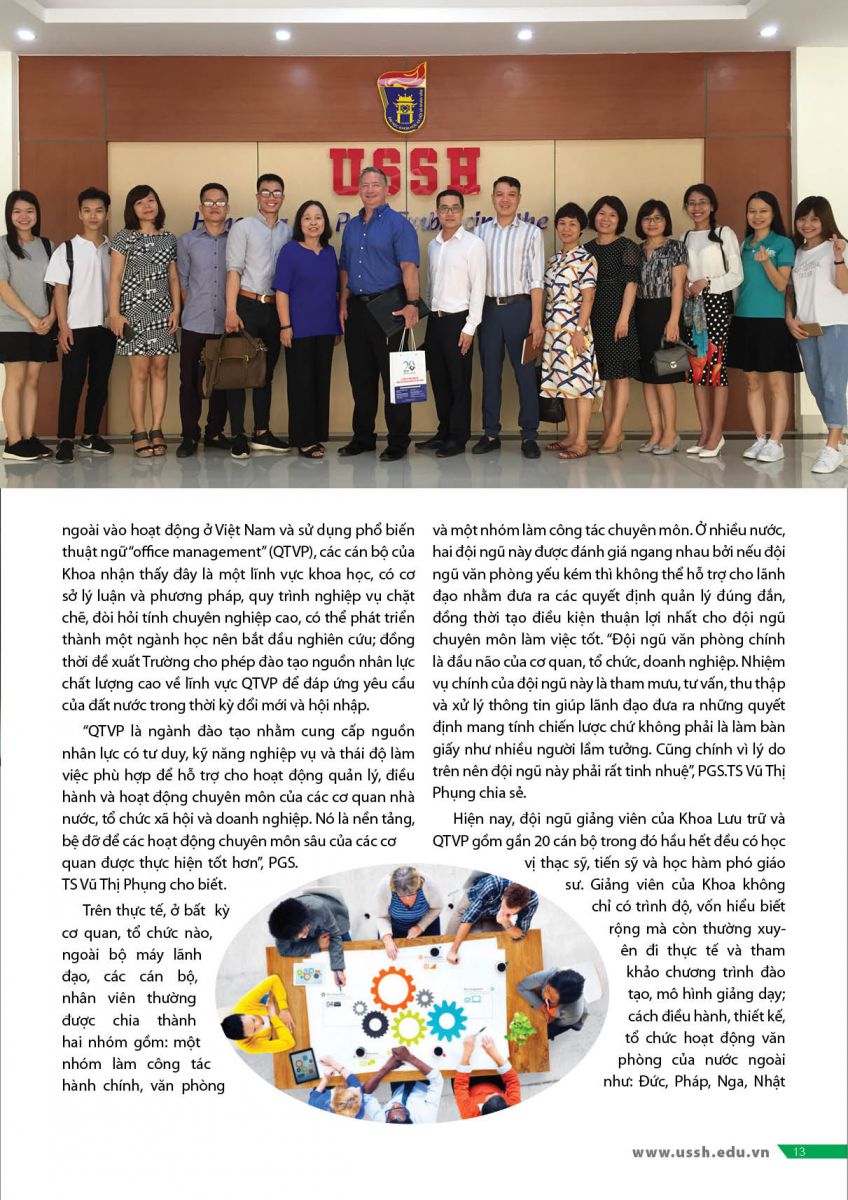 USSH

ngoài vào hoạt động ở Việt Nam và sử dụng phổ biến thuật ngữ "office management" (QTVP), các cán bộ của Khoa nhận thấy đây là một lĩnh vực khoa học, có cơ sở lý luận và phương pháp, quy trình nghiệp vụ chặt chẽ, đòi hỏi tính chuyên nghiệp cao, có thể phát triển thành một ngành học nên bắt đầu nghiên cứu; đồng thời đề xuất Trường cho phép đào tạo nguồn nhân lực chất lượng cao về lĩnh vực QTVP để đáp ứng yêu cầu của đất nước trong thời kỳ đổi mới và hội nhập.

"QTVP là ngành đào tạo nhằm cung cấp nguồn nhân lực có tư duy, kỹ năng nghiệp vụ và thái độ làm việc phù hợp để hỗ trợ cho hoạt động quản lý, điều hành và hoạt động chuyên môn của các cơ quan nhà nước, tổ chức xã hội và doanh nghiệp. Nó là nền tảng, bệ đỡ để các hoạt động chuyên môn sâu của các cơ quan được thực hiện tốt hơn", PGS. TS Vũ Thị Phụng cho biết.

Trên thực tế, ở bất kỳ cơ quan, tổ chức nào, ngoài bộ máy lãnh đạo, các cán bộ, nhân viên thường được chia thành hai nhóm gồm: một nhóm làm công tác hành chính, văn phòng

và một nhóm làm công tác chuyên môn. Ở nhiều nước, hai đội ngũ này được đánh giá ngang nhau bởi nếu đội ngũ văn phòng yếu kém thì không thể hỗ trợ cho lãnh đạo nhằm đưa ra các quyết định quản lý đúng đắn, đồng thời tạo điều kiện thuận lợi nhất cho đội ngũ chuyên môn làm việc tốt. "Đội ngũ văn phòng chính là đầu não của cơ quan, tổ chức, doanh nghiệp. Nhiệm vụ chính của đội ngũ này là tham mưu, tư vấn, thu thập và xử lý thông tin giúp lãnh đạo đưa ra những quyết định mang tính chiến lược chứ không phải là làm bàn giấy như nhiều người lầm tưởng. Cũng chính vì lý do trên nên đội ngũ này phải rất tinh nhuệ", PGS.TS Vũ Thị Phụng chia sẻ.

Hiện nay, đội ngũ giảng viên của Khoa Lưu trữ và QTVP gồm gần 20 cán bộ trong đó hầu hết đều có học vị thạc sỹ, tiến sỹ và học hàm phó giáo sư. Giảng viên của Khoa không chỉ có trình độ, vốn hiểu biết rộng mà còn thường xuyên đi thực tế và tham khảo chương trình đào tạo, mô hình giảng dạy; cách điều hành, thiết kế, tổ chức hoạt động văn phòng của nước ngoài như: Đức, Pháp, Nga, Nhật

www.ussh.edu.vn 13